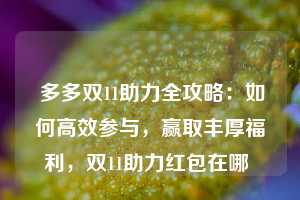 多多双11助力全攻略：如何高效参与，赢取丰厚福利，双11助力红包在哪